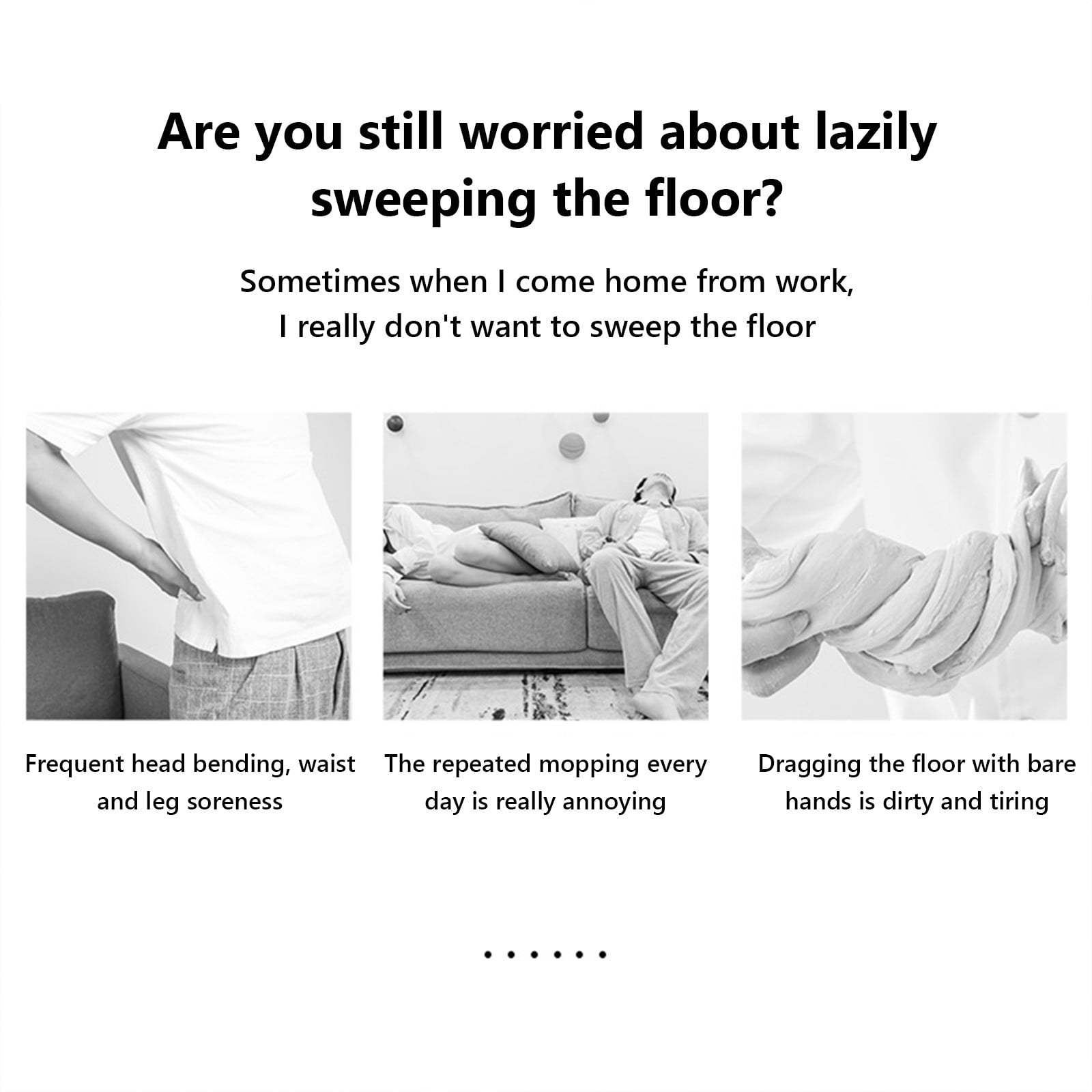 Are you still worried about lazily sweeping the floor?

Sometimes when I come home from work, I really don't want to sweep the floor

Frequent head bending, waist and leg soreness

The repeated mopping every day is really annoying

Dragging the floor with bare hands is dirty and tiring

......